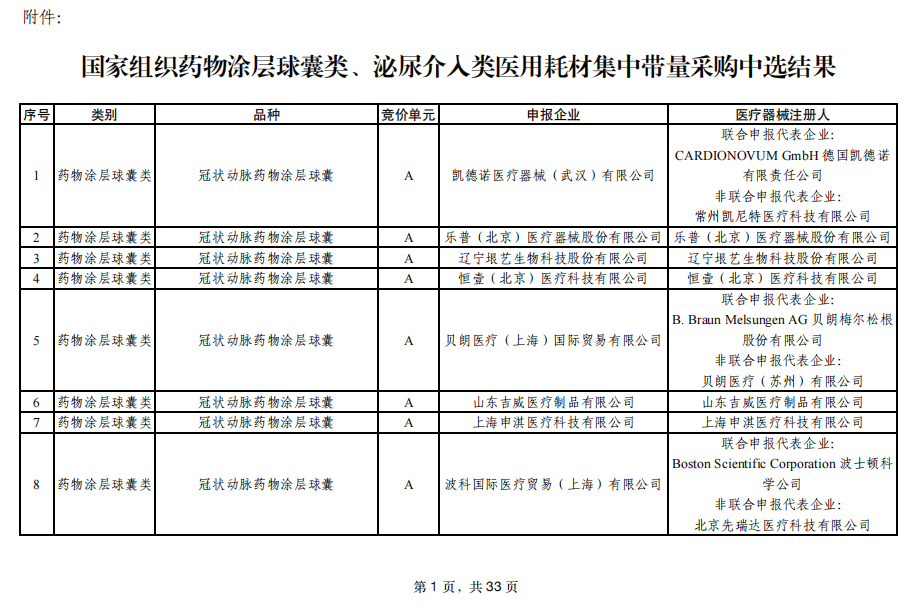 附件:

国家组织药物涂层球囊类、泌尿介入类医用耗材集中带量采购中选结果

| 序号 | 类别 | 品种 | 竞价单元 | 申报企业 | 医疗器械注册人 |
|---|---|---|---|---|---|
| 1 | 药物涂层球囊类 | 冠状动脉药物涂层球囊 | A | 凯德诺医疗器械（武汉）有限公司 | 联合申报代表企业: CARDIONOVUM GmbH 德国凯德诺有限责任公司 非联合申报代表企业: 常州凯尼特医疗科技有限公司 |
| 2 | 药物涂层球囊类 | 冠状动脉药物涂层球囊 | A | 乐普（北京）医疗器械股份有限公司 | 乐普（北京）医疗器械股份有限公司 |
| 3 | 药物涂层球囊类 | 冠状动脉药物涂层球囊 | A | 辽宁垠艺生物科技股份有限公司 | 辽宁垠艺生物科技股份有限公司 |
| 4 | 药物涂层球囊类 | 冠状动脉药物涂层球囊 | A | 恒壹（北京）医疗科技有限公司 | 恒壹（北京）医疗科技有限公司 |
| 5 | 药物涂层球囊类 | 冠状动脉药物涂层球囊 | A | 贝朗医疗（上海）国际贸易有限公司 | 联合申报代表企业: B. Braun Melsungen AG 贝朗梅尔松根股份有限公司 非联合申报代表企业: 贝朗医疗（苏州）有限公司 |
| 6 | 药物涂层球囊类 | 冠状动脉药物涂层球囊 | A | 山东吉威医疗制品有限公司 | 山东吉威医疗制品有限公司 |
| 7 | 药物涂层球囊类 | 冠状动脉药物涂层球囊 | A | 上海申淇医疗科技有限公司 | 上海申淇医疗科技有限公司 |
| 8 | 药物涂层球囊类 | 冠状动脉药物涂层球囊 | A | 波科国际医疗贸易（上海）有限公司 | 联合申报代表企业: Boston Scientific Corporation 波士顿科学公司 非联合申报代表企业: 北京先瑞达医疗科技有限公司 |

第 1 页，共 33 页